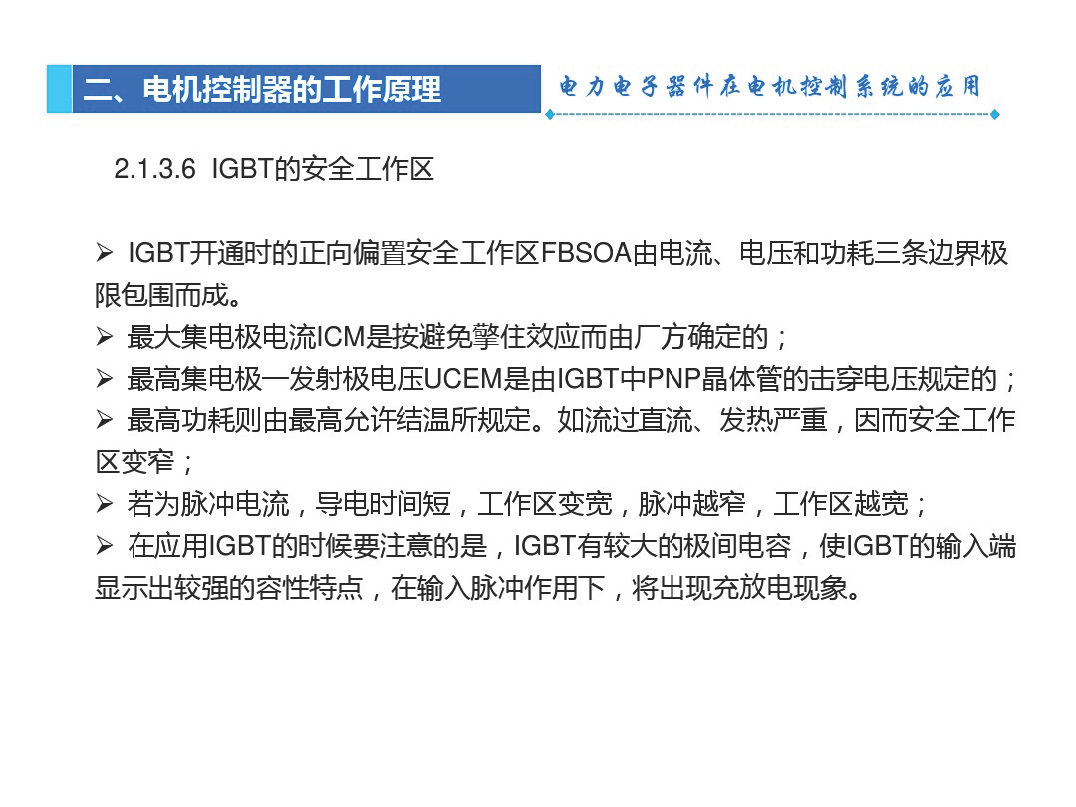 二、电机控制器的工作原理

电力电子器件在电机控制系统的应用

2.1.3.6 IGBT的安全工作区

➢ IGBT开通时的正向偏置安全工作区FBSOA由电流、电压和功耗三条边界极限包围而成。
➢ 最大集电极电流ICM是按避免擎住效应而由厂方确定的；
➢ 最高集电极一发射极电压UCEM是由IGBT中PNP晶体管的击穿电压规定的；
➢ 最高功耗则由最高允许结温所规定。如流过直流、发热严重，因而安全工作区变窄；
➢ 若为脉冲电流，导电时间短，工作区变宽，脉冲越窄，工作区越宽；
➢ 在应用IGBT的时候要注意的是，IGBT有较大的极间电容，使IGBT的输入端显示出较强的容性特点，在输入脉冲作用下，将出现充放电现象。